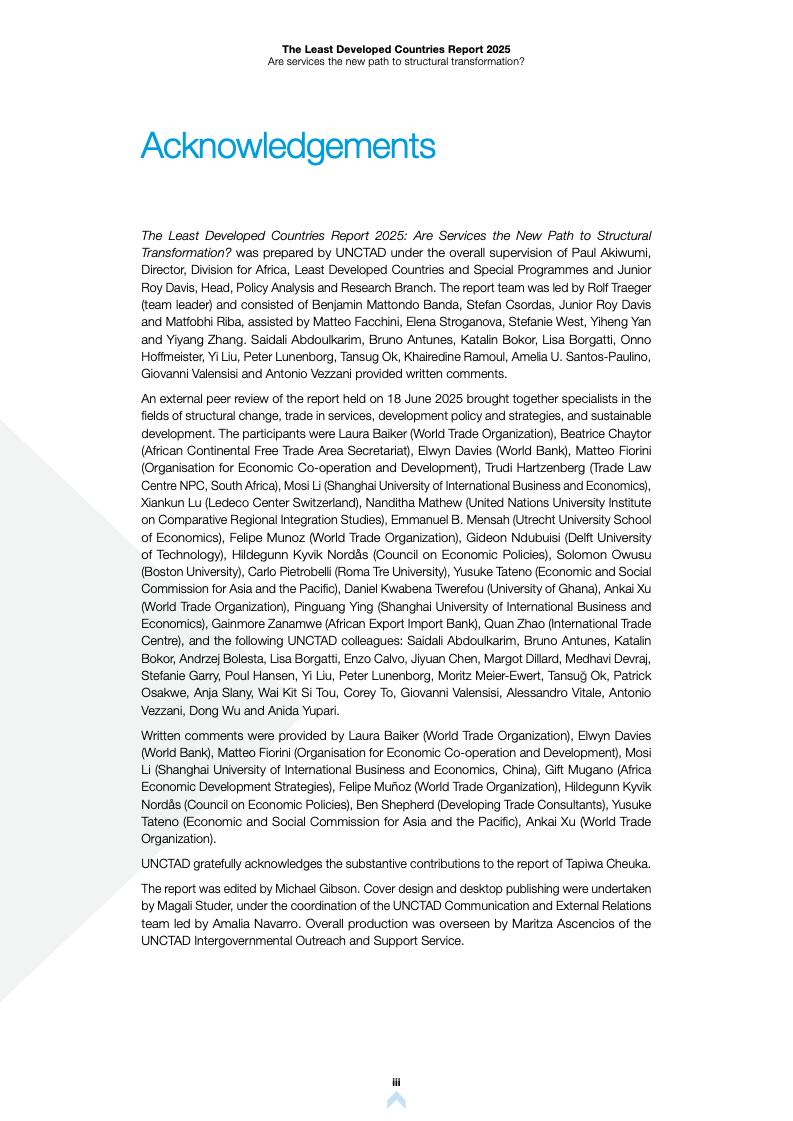 The Least Developed Countries Report 2025
Are services the new path to structural transformation?

Acknowledgements

The Least Developed Countries Report 2025: Are Services the New Path to Structural Transformation? was prepared by UNCTAD under the overall supervision of Paul Akiwumi, Director, Division for Africa, Least Developed Countries and Special Programmes and Junior Roy Davis, Head, Policy Analysis and Research Branch. The report team was led by Rolf Traeger (team leader) and consisted of Benjamin Mattondo Banda, Stefan Csordas, Junior Roy Davis and Matfobhi Riba, assisted by Matteo Facchini, Elena Stroganova, Stefanie West, Yiheng Yan and Yiyang Zhang. Saidali Abdoulkarim, Bruno Antunes, Katalin Bokor, Lisa Borgatti, Onno Hoffmeister, Yi Liu, Peter Lunenborg, Tansug Ok, Khairedine Ramoul, Amelia U. Santos-Paulino, Giovanni Valensisi and Antonio Vezzani provided written comments.

An external peer review of the report held on 18 June 2025 brought together specialists in the fields of structural change, trade in services, development policy and strategies, and sustainable development. The participants were Laura Baiker (World Trade Organization), Beatrice Chaytor (African Continental Free Trade Area Secretariat), Elwyn Davies (World Bank), Matteo Fiorini (Organisation for Economic Co-operation and Development), Trudi Hartzenberg (Trade Law Centre NPC, South Africa), Mosi Li (Shanghai University of International Business and Economics), Xiankun Lu (Ledeco Center Switzerland), Nanditha Mathew (United Nations University Institute on Comparative Regional Integration Studies), Emmanuel B. Mensah (Utrecht University School of Economics), Felipe Munoz (World Trade Organization), Gideon Ndubuisi (Delft University of Technology), Hildegunn Kyvik Nordås (Council on Economic Policies), Solomon Owusu (Boston University), Carlo Pietrobelli (Roma Tre University), Yusuke Tateno (Economic and Social Commission for Asia and the Pacific), Daniel Kwabena Twerefou (University of Ghana), Ankai Xu (World Trade Organization), Pinguang Ying (Shanghai University of International Business and Economics), Gainmore Zanamwe (African Export Import Bank), Quan Zhao (International Trade Centre), and the following UNCTAD colleagues: Saidali Abdoulkarim, Bruno Antunes, Katalin Bokor, Andrzej Bolesta, Lisa Borgatti, Enzo Calvo, Jiyuan Chen, Margot Dillard, Medhavi Devraj, Stefanie Garry, Poul Hansen, Yi Liu, Peter Lunenborg, Moritz Meier-Ewert, Tansuğ Ok, Patrick Osakwe, Anja Slany, Wai Kit Si Tou, Corey To, Giovanni Valensisi, Alessandro Vitale, Antonio Vezzani, Dong Wu and Anida Yupari.

Written comments were provided by Laura Baiker (World Trade Organization), Elwyn Davies (World Bank), Matteo Fiorini (Organisation for Economic Co-operation and Development), Mosi Li (Shanghai University of International Business and Economics, China), Gift Mugano (Africa Economic Development Strategies), Felipe Muñoz (World Trade Organization), Hildegunn Kyvik Nordås (Council on Economic Policies), Ben Shepherd (Developing Trade Consultants), Yusuke Tateno (Economic and Social Commission for Asia and the Pacific), Ankai Xu (World Trade Organization).

UNCTAD gratefully acknowledges the substantive contributions to the report of Tapiwa Cheuka.

The report was edited by Michael Gibson. Cover design and desktop publishing were undertaken by Magali Studer, under the coordination of the UNCTAD Communication and External Relations team led by Amalia Navarro. Overall production was overseen by Maritza Ascencios of the UNCTAD Intergovernmental Outreach and Support Service.

iii